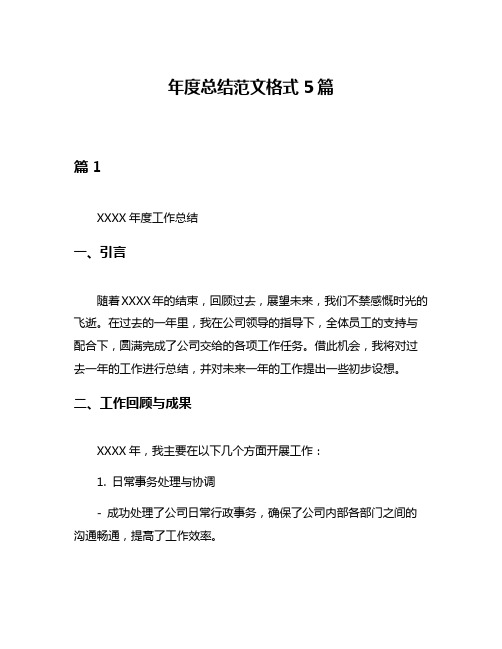 年度总结范文格式 5 篇

篇 1

XXXX 年度工作总结

一、引言

随着 XXXX 年的结束，回顾过去，展望未来，我们不禁感慨时光的飞逝。在过去的一年里，我在公司领导的指导下，全体员工的支持与配合下，圆满完成了公司交给的各项工作任务。借此机会，我将对过去一年的工作进行总结，并对未来一年的工作提出一些初步设想。

二、工作回顾与成果

XXXX 年，我主要在以下几个方面开展工作：

1. 日常事务处理与协调

- 成功处理了公司日常行政事务，确保了公司内部各部门之间的沟通畅通，提高了工作效率。